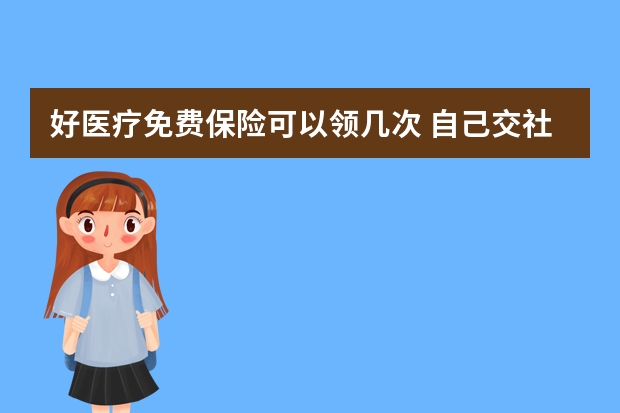 好医疗免费保险可以领几次 自己交社